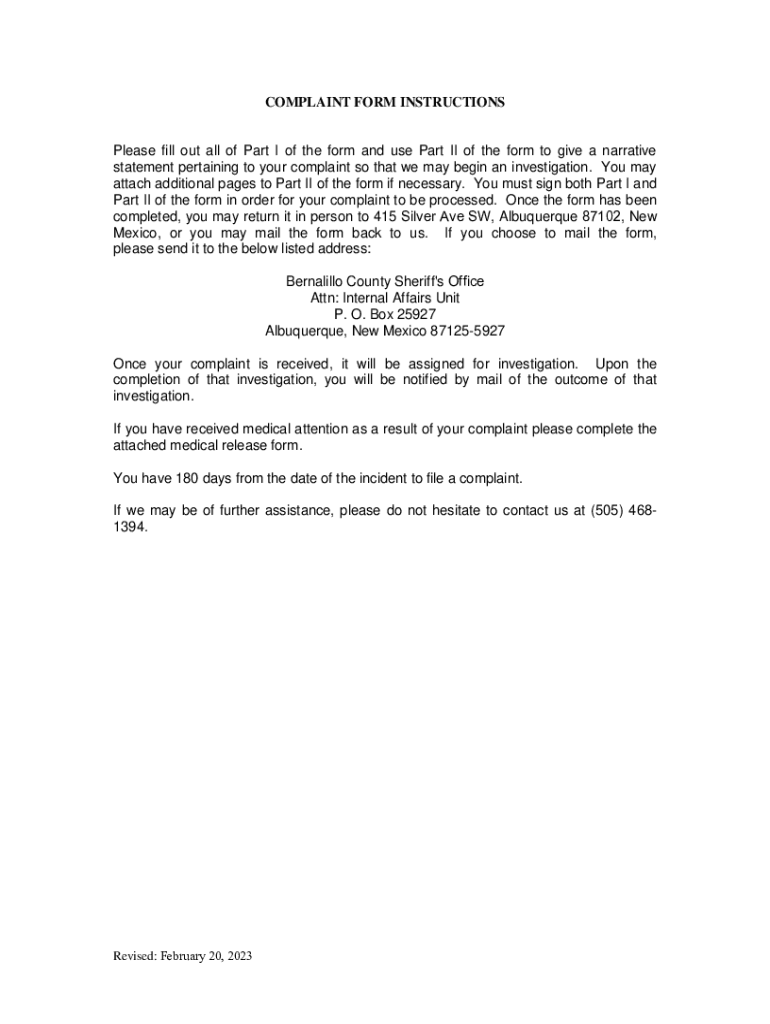 COMPLAINT FORM INSTRUCTIONS

Please fill out all of Part I of the form and use Part II of the form to give a narrative statement pertaining to your complaint so that we may begin an investigation. You may attach additional pages to Part II of the form if necessary. You must sign both Part I and Part II of the form in order for your complaint to be processed. Once the form has been completed, you may return it in person to 415 Silver Ave SW, Albuquerque 87102, New Mexico, or you may mail the form back to us. If you choose to mail the form, please send it to the below listed address:

Bernalillo County Sheriff's Office
Attn: Internal Affairs Unit
P. O. Box 25927
Albuquerque, New Mexico 87125-5927

Once your complaint is received, it will be assigned for investigation. Upon the completion of that investigation, you will be notified by mail of the outcome of that investigation.

If you have received medical attention as a result of your complaint please complete the attached medical release form.

You have 180 days from the date of the incident to file a complaint.

If we may be of further assistance, please do not hesitate to contact us at (505) 468-1394.

Revised: February 20, 2023